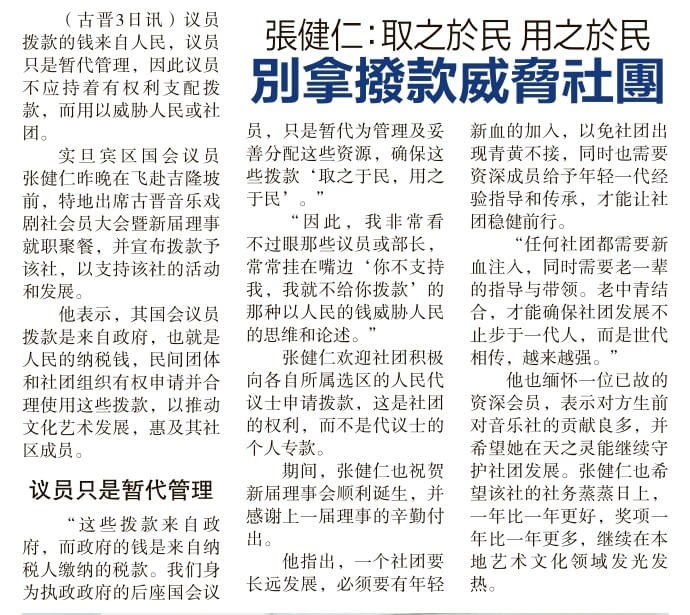 張健仁:取之於民 用之於民
別拿撥款威脅社團

（古晋3日讯）议员拨款的钱来自人民，议员只是暂代管理，因此议员不应持着有权利支配拨款，而用以威胁人民或社团。

实旦宾区国会议员张健仁昨晚在飞赴吉隆坡前，特地出席古晋音乐戏剧社会员大会暨新届理事就职聚餐，并宣布拨款予该社，以支持该社的活动和发展。

他表示，其国会议员拨款是来自政府，也就是人民的纳税钱，民间团体和社团组织有权申请并合理使用这些拨款，以推动文化艺术发展，惠及其社区成员。

议员只是暂代管理

“这些拨款来自政府，而政府的钱是来自纳税人缴纳的税款。我们身为执政政府的后座国会议员，只是暂代为管理及妥善分配这些资源，确保这些拨款‘取之于民，用之于民’。”

“因此，我非常看不过眼那些议员或部长，常常挂在嘴边‘你不支持我，我就不给你拨款’的那种以人民的钱威胁人民的思维和论述。”

张健仁欢迎社团积极向各自所属选区的人民代议士申请拨款，这是社团的权利，而不是代议士的个人专款。

期间，张健仁也祝贺新届理事会顺利诞生，并感谢上一届理事的辛勤付出。

他指出，一个社团要长远发展，必须要有年轻新血的加入，以免社团出现青黄不接，同时也需要资深成员给予年轻一代经验指导和传承，才能让社团稳健前行。

“任何社团都需要新血注入，同时需要老一辈的指导与带领。老中青结合，才能确保社团发展不止步于一代人，而是世代相传，越来越强。”

他也缅怀一位已故的资深会员，表示对方生前对音乐社的贡献良多，并希望她在天之灵能继续守护社团发展。张健仁也希望该社的社务蒸蒸日上，一年比一年更好，奖项一年比一年更多，继续在本地艺术文化领域发光发热。